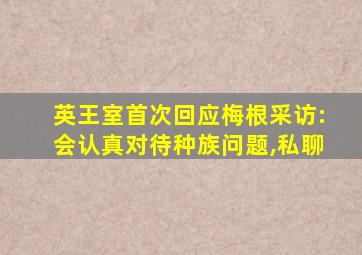 英王室首次回应梅根采访:
会认真对待种族问题,私聊